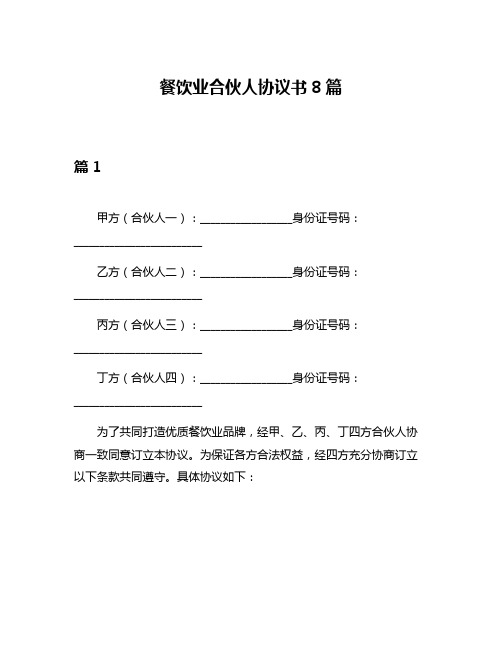 餐饮业合伙人协议书 8 篇

篇 1

甲方（合伙人一）：________________身份证号码：______________________

乙方（合伙人二）：________________身份证号码：______________________

丙方（合伙人三）：________________身份证号码：______________________

丁方（合伙人四）：________________身份证号码：______________________

为了共同打造优质餐饮业品牌，经甲、乙、丙、丁四方合伙人协商一致同意订立本协议。为保证各方合法权益，经四方充分协商订立以下条款共同遵守。具体协议如下：